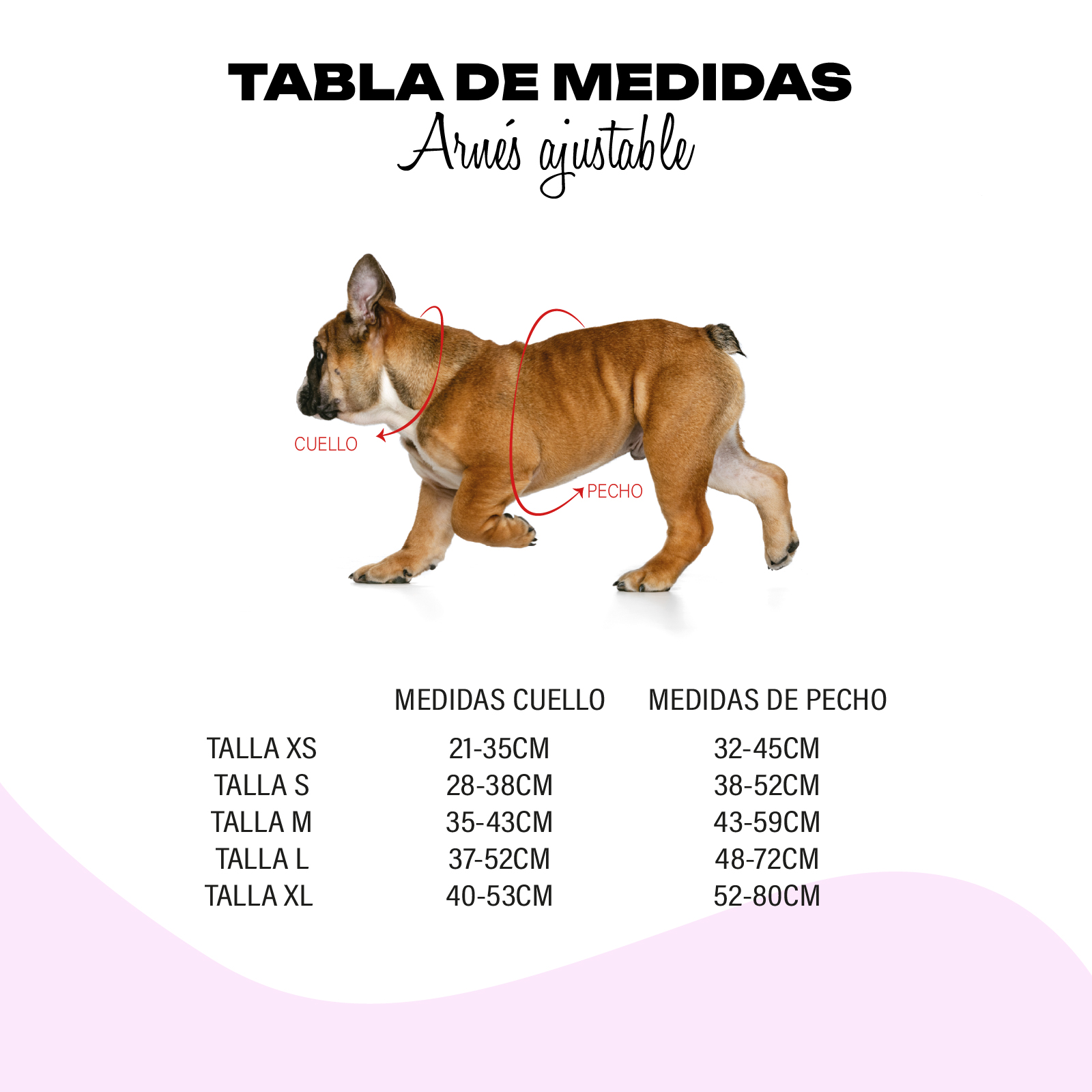 TABLA DE MEDIDAS
Arnés ajustable

CUELLO
PECHO

| | MEDIDAS CUELLO | MEDIDAS DE PECHO |
|---|---|---|
| TALLA XS | 21-35CM | 32-45CM |
| TALLA S | 28-38CM | 38-52CM |
| TALLA M | 35-43CM | 43-59CM |
| TALLA L | 37-52CM | 48-72CM |
| TALLA XL | 40-53CM | 52-80CM |